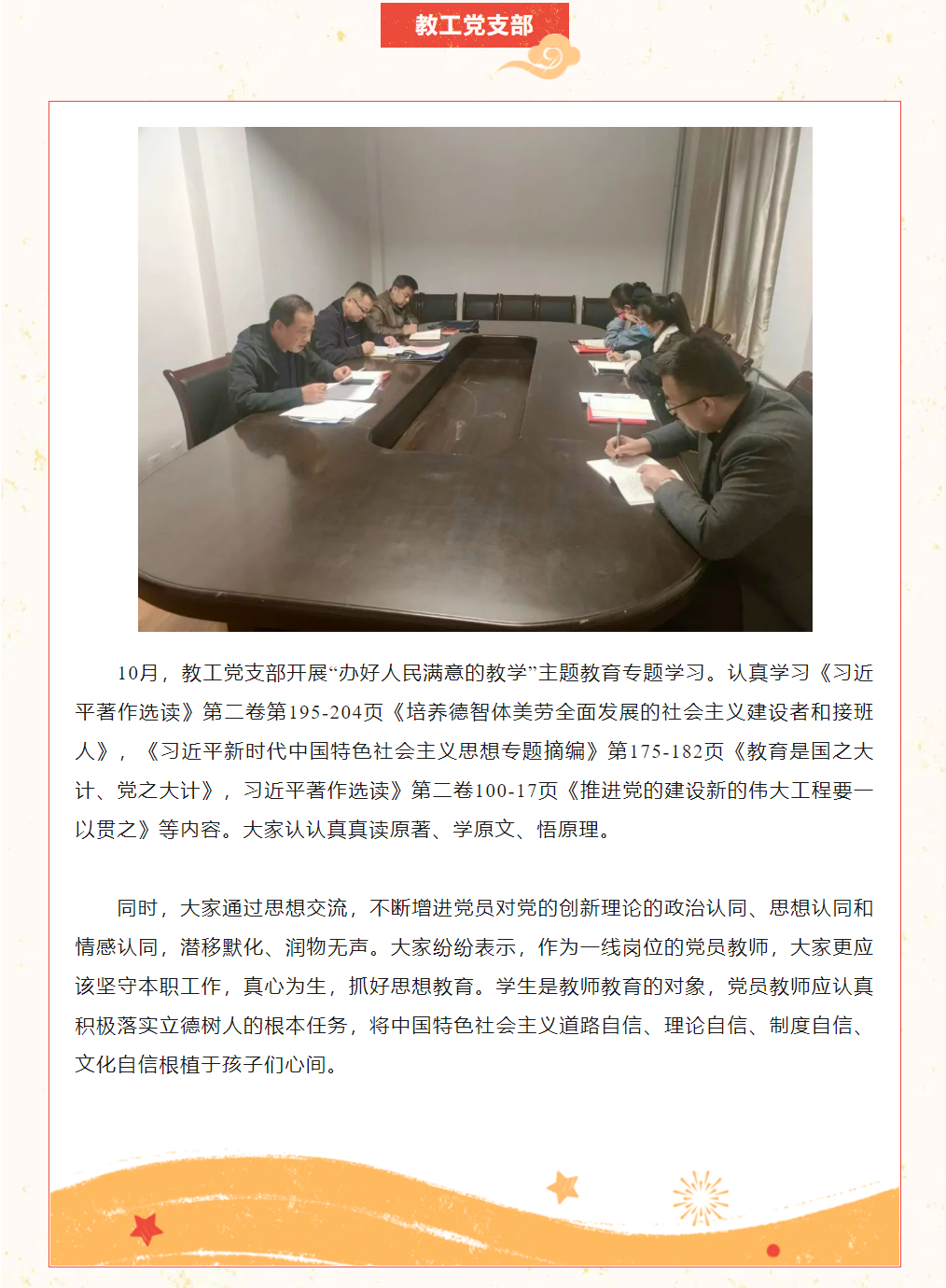 教工党支部

10月，教工党支部开展“办好人民满意的教学”主题教育专题学习。认真学习《习近平著作选读》第二卷第195-204页《培养德智体美劳全面发展的社会主义建设者和接班人》，《习近平新时代中国特色社会主义思想专题摘编》第175-182页《教育是国之大计、党之大计》，习近平著作选读》第二卷100-17页《推进党的建设新的伟大工程要一以贯之》等内容。大家认认真真读原著、学原文、悟原理。

同时，大家通过思想交流，不断增进党员对党的创新理论的政治认同、思想认同和情感认同，潜移默化、润物无声。大家纷纷表示，作为一线岗位的党员教师，大家更应该坚守本职工作，真心为生，抓好思想教育。学生是教师教育的对象，党员教师应认真积极落实立德树人的根本任务，将中国特色社会主义道路自信、理论自信、制度自信、文化自信根植于孩子们心间。